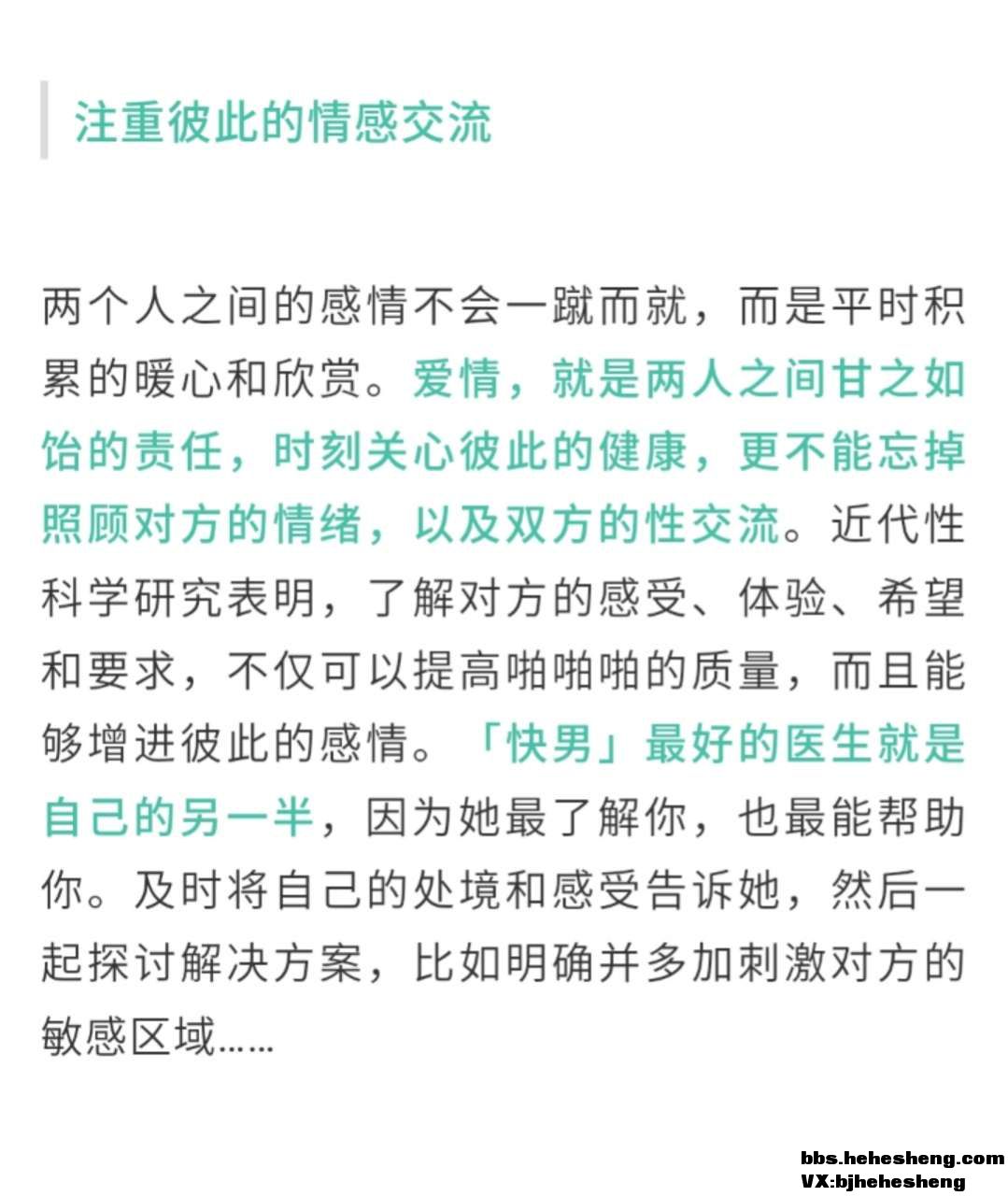 注重彼此的情感交流

两个人之间的感情不会一蹴而就，而是平时积累的暖心和欣赏。爱情，就是两人之间甘之如饴的责任，时刻关心彼此的健康，更不能忘掉照顾对方的情绪，以及双方的性交流。近代性科学研究表明，了解对方的感受、体验、希望和要求，不仅可以提高啪啪啪的质量，而且能够增进彼此的感情。「快男」最好的医生就是自己的另一半，因为她最了解你，也最能帮助你。及时将自己的处境和感受告诉她，然后一起探讨解决方案，比如明确并多加刺激对方的敏感区域……

bbs.hehesheng.com
VX:bjhehesheng